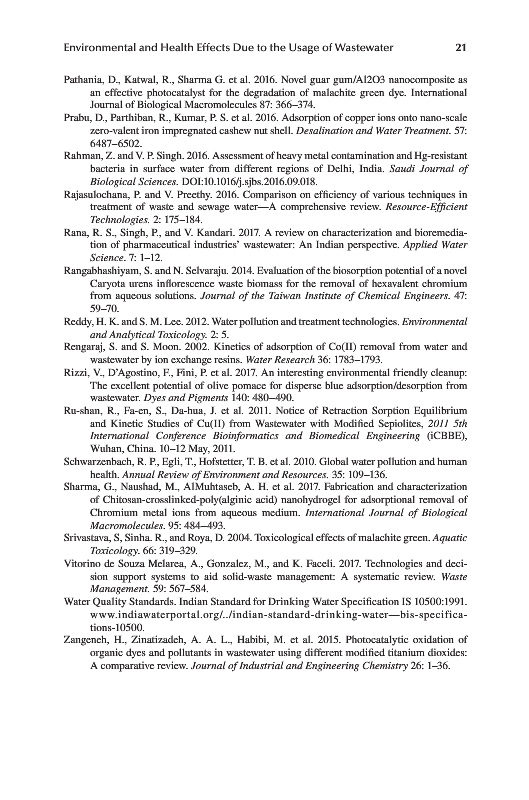 Environmental and Health Effects Due to the Usage of Wastewater 21

Pathania, D., Katwal, R., Sharma G. et al. 2016. Novel guar gum/Al2O3 nanocomposite as an effective photocatalyst for the degradation of malachite green dye. International Journal of Biological Macromolecules 87: 366–374.

Prabu, D., Parthiban, R., Kumar, P. S. et al. 2016. Adsorption of copper ions onto nano-scale zero-valent iron impregnated cashew nut shell. Desalination and Water Treatment. 57: 6487–6502.

Rahman, Z. and V. P. Singh. 2016. Assessment of heavy metal contamination and Hg-resistant bacteria in surface water from different regions of Delhi, India. Saudi Journal of Biological Sciences. DOI:10.1016/j.sjbs.2016.09.018.

Rajasulochana, P. and V. Preethy. 2016. Comparison on efficiency of various techniques in treatment of waste and sewage water—A comprehensive review. Resource-Efficient Technologies. 2: 175–184.

Rana, R. S., Singh, P., and V. Kandari. 2017. A review on characterization and bioremediation of pharmaceutical industries' wastewater: An Indian perspective. Applied Water Science. 7: 1–12.

Rangabhashiyam, S. and N. Selvaraju. 2014. Evaluation of the biosorption potential of a novel Caryota urens inflorescence waste biomass for the removal of hexavalent chromium from aqueous solutions. Journal of the Taiwan Institute of Chemical Engineers. 47: 59–70.

Reddy, H. K. and S. M. Lee. 2012. Water pollution and treatment technologies. Environmental and Analytical Toxicology. 2: 5.

Rengaraj, S. and S. Moon. 2002. Kinetics of adsorption of Co(II) removal from water and wastewater by ion exchange resins. Water Research 36: 1783–1793.

Rizzi, V., D'Agostino, F., Fini, P. et al. 2017. An interesting environmental friendly cleanup: The excellent potential of olive pomace for disperse blue adsorption/desorption from wastewater. Dyes and Pigments 140: 480–490.

Ru-shan, R., Fa-en, S., Da-hua, J. et al. 2011. Notice of Retraction Sorption Equilibrium and Kinetic Studies of Cu(II) from Wastewater with Modified Sepiolites, 2011 5th International Conference Bioinformatics and Biomedical Engineering (iCBBE), Wuhan, China. 10–12 May, 2011.

Schwarzenbach, R. P., Egli, T., Hofstetter, T. B. et al. 2010. Global water pollution and human health. Annual Review of Environment and Resources. 35: 109–136.

Sharma, G., Naushad, M., AlMuhtaseb, A. H. et al. 2017. Fabrication and characterization of Chitosan-crosslinked-poly(alginic acid) nanohydrogel for adsorptional removal of Chromium metal ions from aqueous medium. International Journal of Biological Macromolecules. 95: 484–493.

Srivastava, S, Sinha. R., and Roya, D. 2004. Toxicological effects of malachite green. Aquatic Toxicology. 66: 319–329.

Vitorino de Souza Melarea, A., Gonzalez, M., and K. Faceli. 2017. Technologies and decision support systems to aid solid-waste management: A systematic review. Waste Management. 59: 567–584.

Water Quality Standards. Indian Standard for Drinking Water Specification IS 10500:1991. www.indiawaterportal.org/../indian-standard-drinking-water—bis-specifications-10500.

Zangeneh, H., Zinatizadeh, A. A. L., Habibi, M. et al. 2015. Photocatalytic oxidation of organic dyes and pollutants in wastewater using different modified titanium dioxides: A comparative review. Journal of Industrial and Engineering Chemistry 26: 1–36.